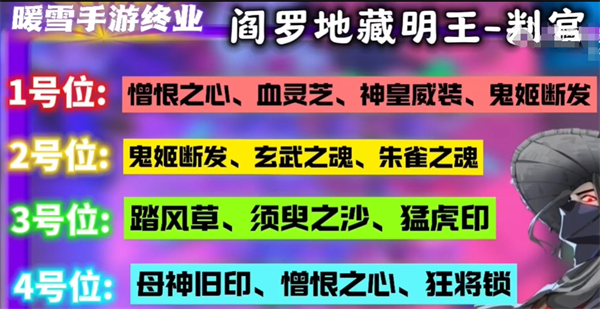 暖雪手游终业

阎罗地藏明王-判官

1号位: 憎恨之心、血灵芝、神皇威装、鬼姬断发

2号位: 鬼姬断发、玄武之魂、朱雀之魂

3号位: 踏风草、须臾之沙、猛虎印

4号位: 母神旧印、憎恨之心、狂将锁